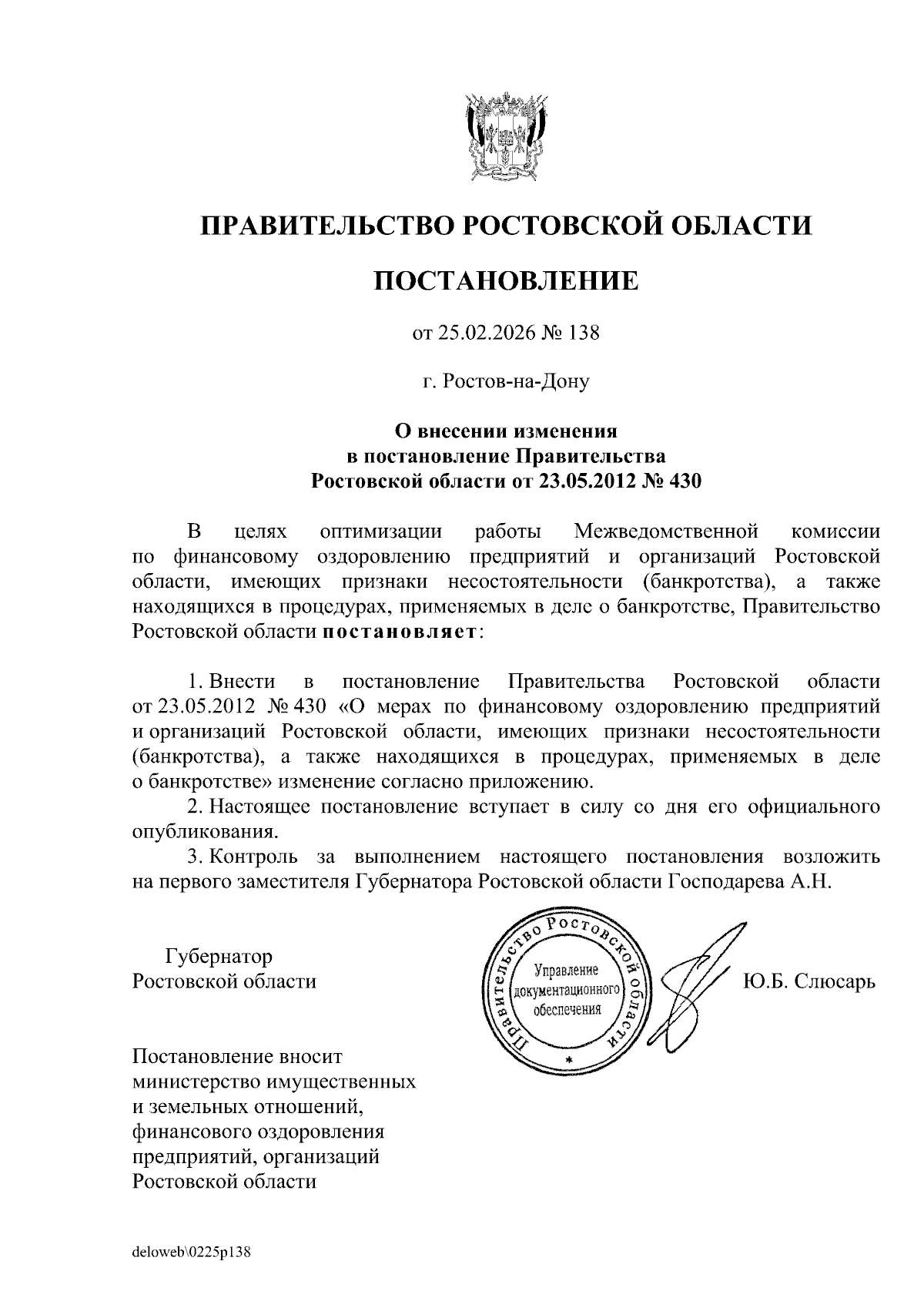 ПРАВИТЕЛЬСТВО РОСТОВСКОЙ ОБЛАСТИ

ПОСТАНОВЛЕНИЕ

от 25.02.2026 № 138

г. Ростов-на-Дону

О внесении изменения в постановление Правительства Ростовской области от 23.05.2012 № 430

В целях оптимизации работы Межведомственной комиссии по финансовому оздоровлению предприятий и организаций Ростовской области, имеющих признаки несостоятельности (банкротства), а также находящихся в процедурах, применяемых в деле о банкротстве, Правительство Ростовской области постановляет:

1. Внести в постановление Правительства Ростовской области от 23.05.2012 № 430 «О мерах по финансовому оздоровлению предприятий и организаций Ростовской области, имеющих признаки несостоятельности (банкротства), а также находящихся в процедурах, применяемых в деле о банкротстве» изменение согласно приложению.

2. Настоящее постановление вступает в силу со дня его официального опубликования.

3. Контроль за выполнением настоящего постановления возложить на первого заместителя Губернатора Ростовской области Господарева А.Н.

Губернатор
Ростовской области

Правительство Ростовской области
Управление документационного обеспечения

Ю.Б. Слюсарь

Постановление вносит министерство имущественных и земельных отношений, финансового оздоровления предприятий, организаций Ростовской области

deloweb\0225p138